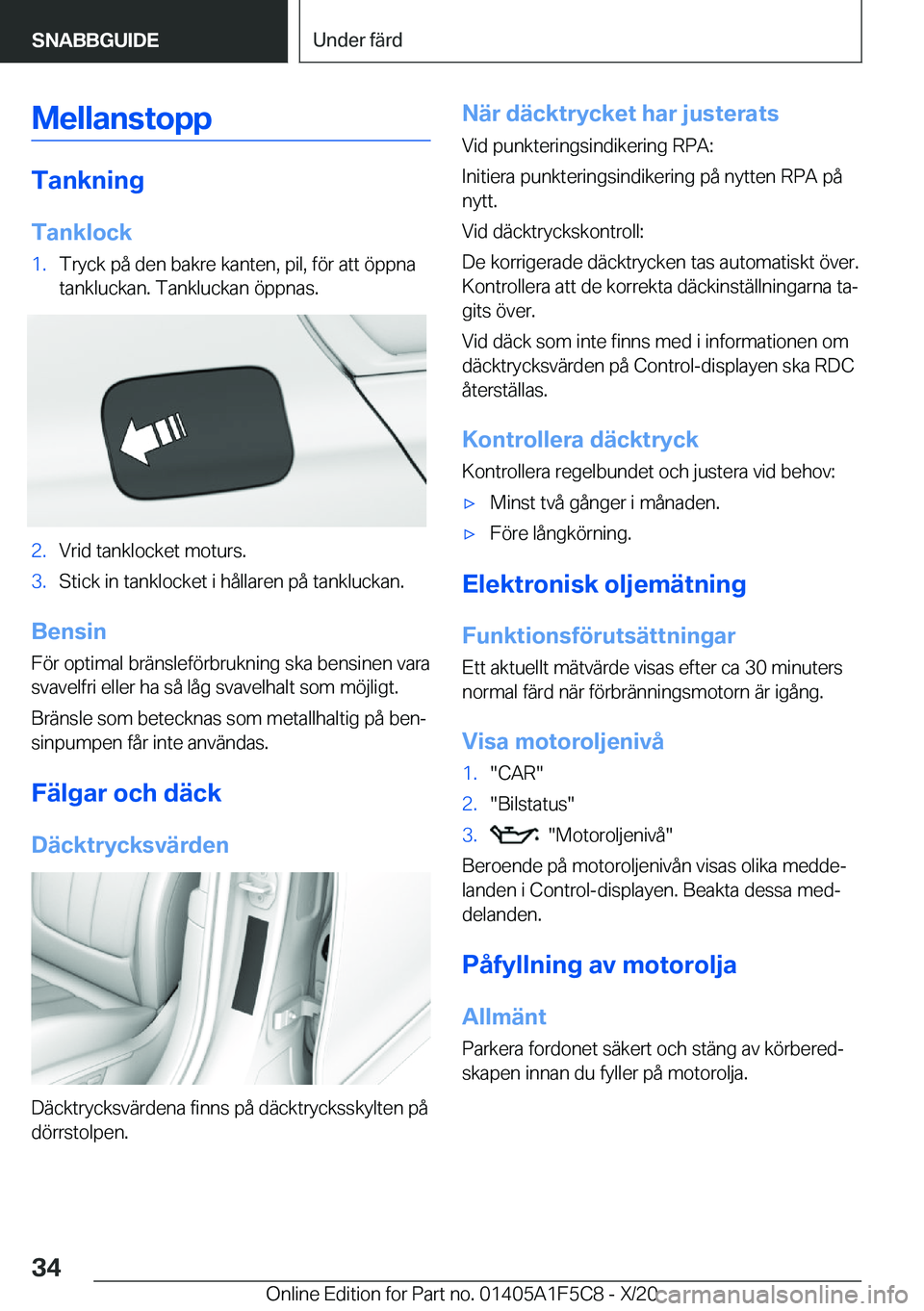 SNABBGUIDE

Under färd

Mellanstopp

Tankning

Tanklock

1. Tryck på den bakre kanten, pil, för att öppna tankluckan. Tankluckan öppnas.

2. Vrid tanklocket moturs.

3. Stick in tanklocket i hållaren på tankluckan.

Bensin

För optimal bränsleförbrukning ska bensinen vara svavelfri eller ha så låg svavelhalt som möjligt.

Bränsle som betecknas som metallhaltig på bensinpumpen får inte användas.

Fälgar och däck

Däcktrycksvärden

Däcktrycksvärdena finns på däcktrycksskylten på dörrstolpen.

När däcktrycket har justerats

Vid punkteringsindikering RPA:

Initiera punkteringsindikering på nytten RPA på nytt.

Vid däcktryckskontroll:

De korrigerade däcktrycken tas automatiskt över. Kontrollera att de korrekta däckinställningarna tagits över.

Vid däck som inte finns med i informationen om däcktrycksvärden på Control-displayen ska RDC återställas.

Kontrollera däcktryck

Kontrollera regelbundet och justera vid behov:

▷ Minst två gånger i månaden.

▷ Före långkörning.

Elektronisk oljemätning

Funktionsförutsättningar

Ett aktuellt mätvärde visas efter ca 30 minuters normal färd när förbränningsmotorn är igång.

Visa motoroljenivå

1. "CAR"

2. "Bilstatus"

3. "Motoroljenivå"

Beroende på motoroljenivån visas olika meddelanden i Control-displayen. Beakta dessa meddelanden.

Påfyllning av motorolja

Allmänt

Parkera fordonet säkert och stäng av körberedskapen innan du fyller på motorolja.

34

Online Edition for Part no. 01405A1F5C8 - X/20

carmanualsonline.info